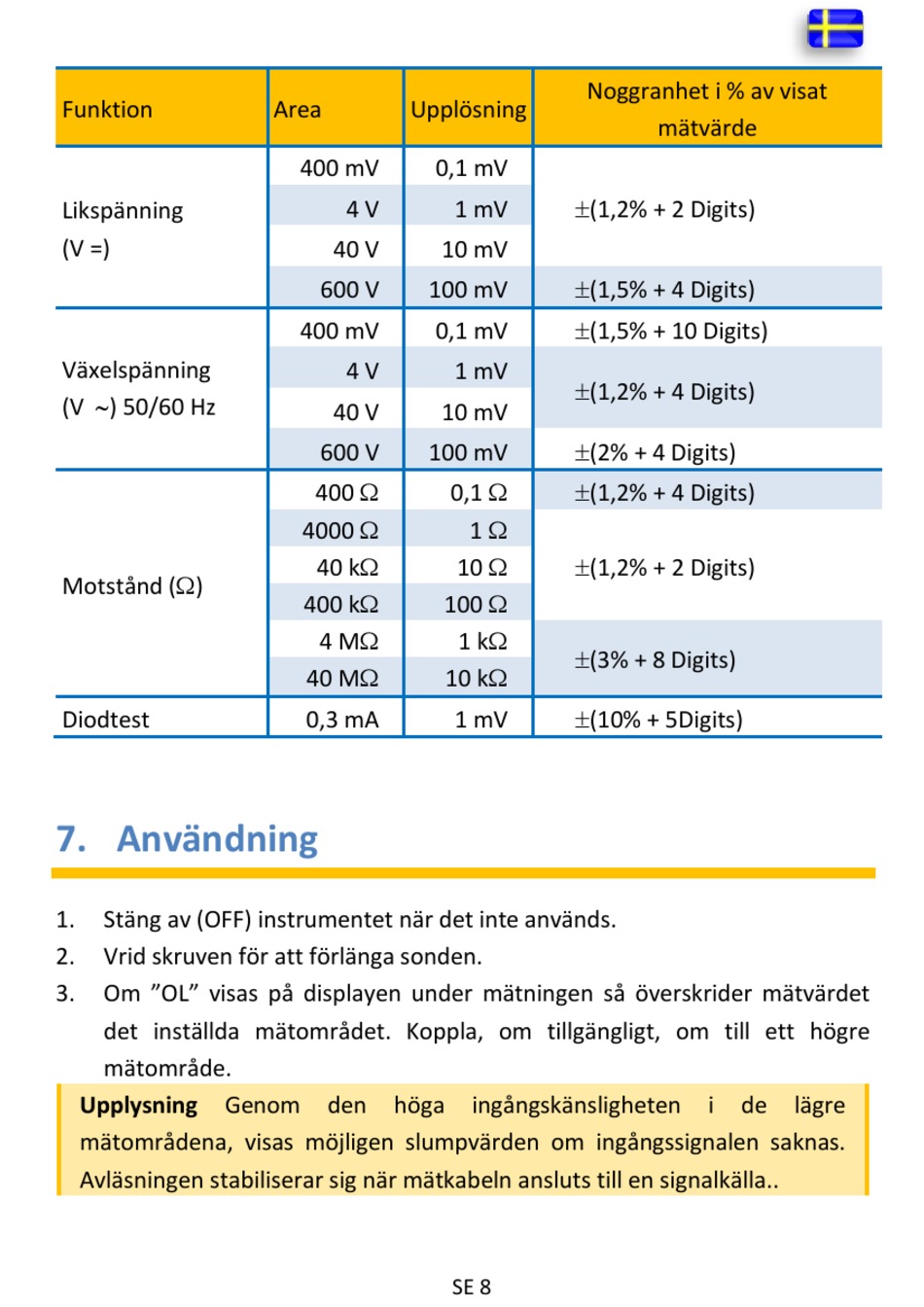 | Funktion | Area | Upplösning | Noggranhet i % av visat mätvärde |
|---|---|---|---|
| Likspänning (V =) | 400 mV | 0,1 mV | ±(1,2% + 2 Digits) |
| | 4 V | 1 mV | |
| | 40 V | 10 mV | |
| | 600 V | 100 mV | ±(1,5% + 4 Digits) |
| Växelspänning (V ~) 50/60 Hz | 400 mV | 0,1 mV | ±(1,5% + 10 Digits) |
| | 4 V | 1 mV | ±(1,2% + 4 Digits) |
| | 40 V | 10 mV | |
| | 600 V | 100 mV | ±(2% + 4 Digits) |
| Motstånd (Ω) | 400 Ω | 0,1 Ω | ±(1,2% + 4 Digits) |
| | 4000 Ω | 1 Ω | ±(1,2% + 2 Digits) |
| | 40 kΩ | 10 Ω | |
| | 400 kΩ | 100 Ω | |
| | 4 MΩ | 1 kΩ | ±(3% + 8 Digits) |
| | 40 MΩ | 10 kΩ | |
| Diodtest | 0,3 mA | 1 mV | ±(10% + 5Digits) |

7. Användning

1. Stäng av (OFF) instrumentet när det inte används.
2. Vrid skruven för att förlänga sonden.
3. Om ”OL” visas på displayen under mätningen så överskrider mätvärdet det inställda mätområdet. Koppla, om tillgängligt, om till ett högre mätområde.

Upplysning Genom den höga ingångskänsligheten i de lägre mätområdena, visas möjligen slumpvärden om ingångssignalen saknas. Avläsningen stabiliserar sig när mätkabeln ansluts till en signalkälla..

SE 8